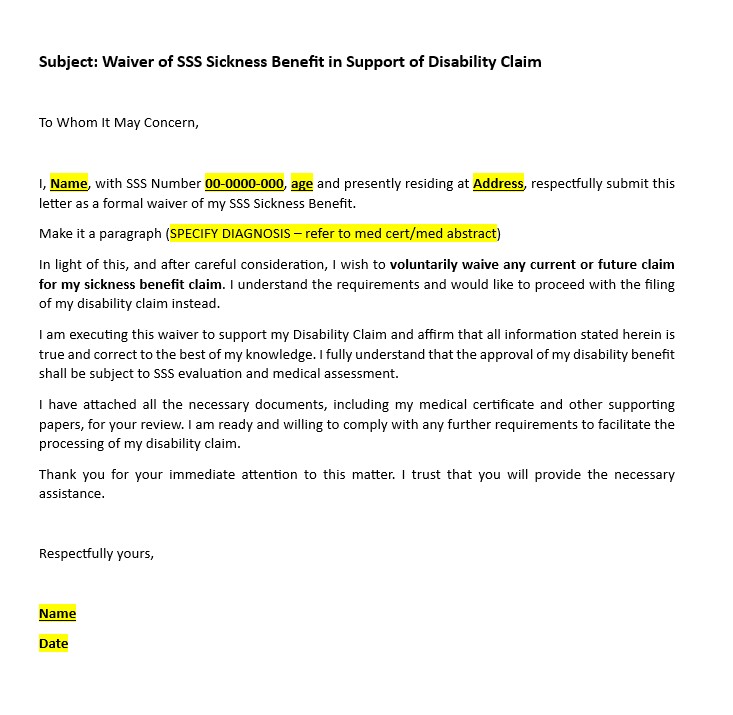 Subject: Waiver of SSS Sickness Benefit in Support of Disability Claim

To Whom It May Concern,

I, Name, with SSS Number 00-0000-000, age and presently residing at Address, respectfully submit this letter as a formal waiver of my SSS Sickness Benefit.

Make it a paragraph (SPECIFY DIAGNOSIS – refer to med cert/med abstract)

In light of this, and after careful consideration, I wish to voluntarily waive any current or future claim for my sickness benefit claim. I understand the requirements and would like to proceed with the filing of my disability claim instead.

I am executing this waiver to support my Disability Claim and affirm that all information stated herein is true and correct to the best of my knowledge. I fully understand that the approval of my disability benefit shall be subject to SSS evaluation and medical assessment.

I have attached all the necessary documents, including my medical certificate and other supporting papers, for your review. I am ready and willing to comply with any further requirements to facilitate the processing of my disability claim.

Thank you for your immediate attention to this matter. I trust that you will provide the necessary assistance.

Respectfully yours,

Name

Date